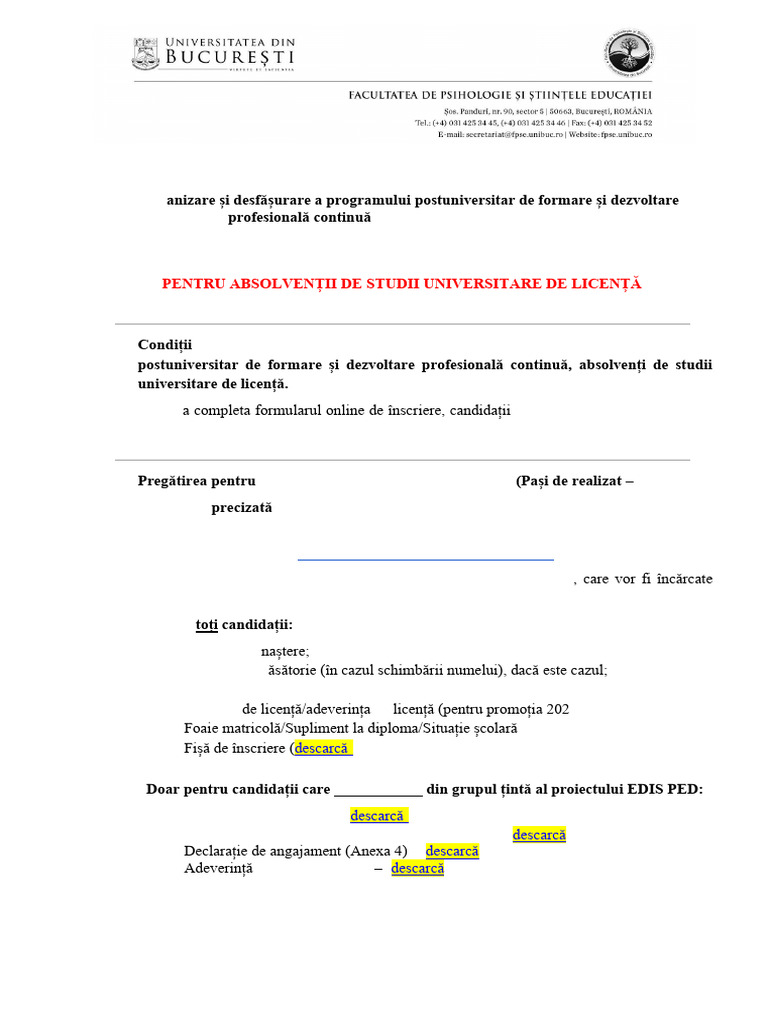 UNIVERSITATEA DIN BUCUREȘTI
VIRTUTE ET SAPIENTIA

FACULTATEA DE PSIHOLOGIE ȘI ȘTIINȚELE EDUCAȚIEI
Șos. Panduri, nr. 90, sector 5 | 50663, București, ROMÂNIA
Tel.: (+4) 031 425 34 45, (+4) 031 425 34 46 | Fax: (+4) 031 425 34 52
E-mail: secretariat@fpse.unibuc.ro | Website: fpse.unibuc.ro

anizare și desfășurare a programului postuniversitar de formare și dezvoltare profesională continuă

PENTRU ABSOLVENȚII DE STUDII UNIVERSITARE DE LICENȚĂ

Condiții
postuniversitar de formare și dezvoltare profesională continuă, absolvenți de studii universitare de licență.

a completa formularul online de înscriere, candidații

Pregătirea pentru (Pași de realizat –

precizată

, care vor fi încărcate

toți candidații:

naștere;
ăsătorie (în cazul schimbării numelui), dacă este cazul;

de licență/adeverința licență (pentru promoția 202
Foaie matricolă/Supliment la diploma/Situație școlară
Fișă de înscriere (descarcă

Doar pentru candidații care ____________ din grupul țintă al proiectului EDIS PED:

descarcă
descarcă
Declarație de angajament (Anexa 4) descarcă
Adeverință – descarcă